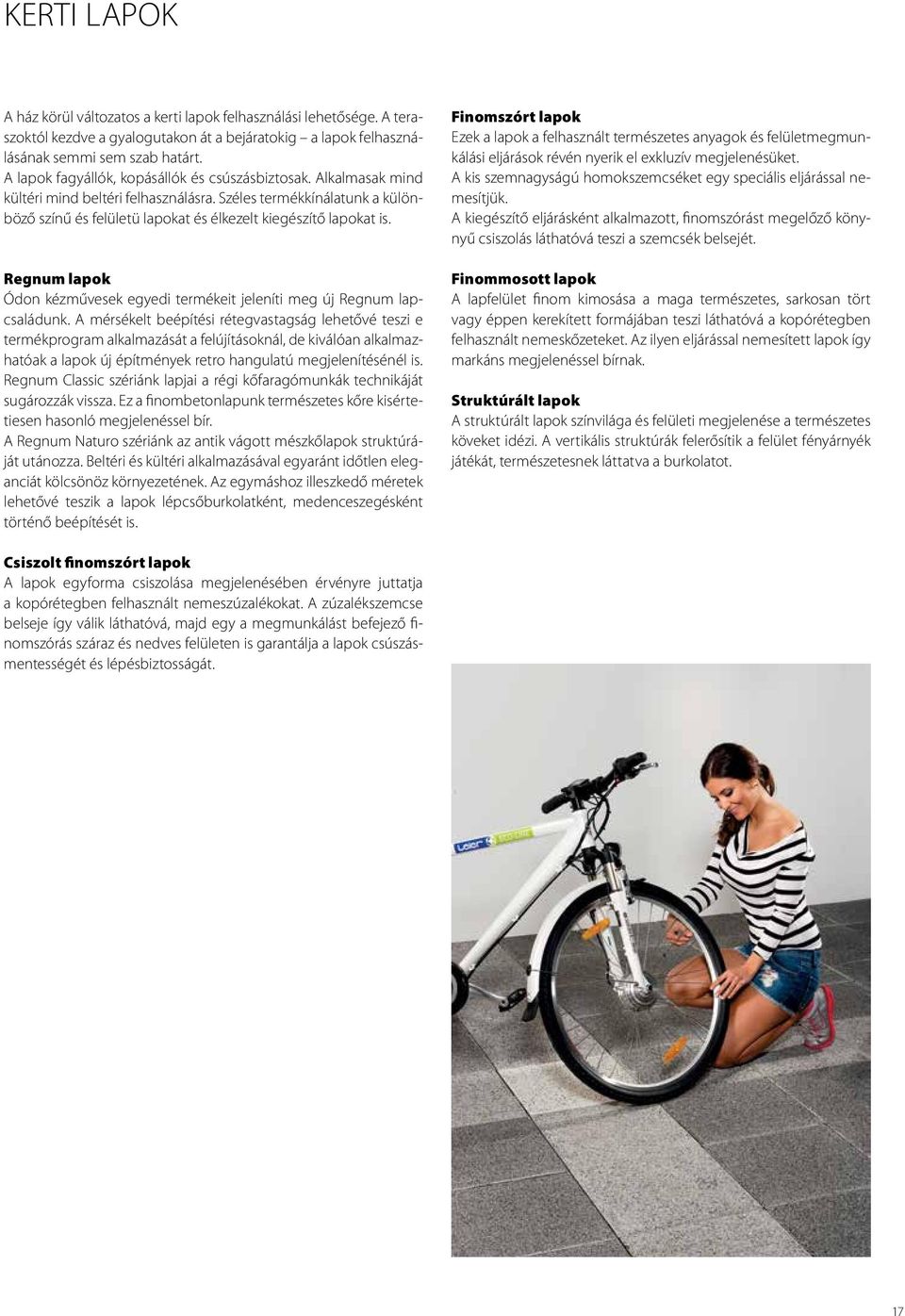 KERTI LAPOK

A ház körül változatos a kerti lapok felhasználási lehetősége. A teraszoktól kezdve a gyalogutakon át a bejáratokig – a lapok felhasználásának semmi sem szab határt.
A lapok fagyállók, kopásállók és csúszásbiztosak. Alkalmasak mind kültéri mind beltéri felhasználásra. Széles termékkínálatunk a különböző színű és felületü lapokat és élkezelt kiegészítő lapokat is.

Regnum lapok
Ódon kézművesek egyedi termékeit jeleníti meg új Regnum lapcsaládunk. A mérsékelt beépítési rétegvastagság lehetővé teszi e termékprogram alkalmazását a felújításoknál, de kiválóan alkalmazhatóak a lapok új építmények retro hangulatú megjelenítésénél is.
Regnum Classic szériánk lapjai a régi kőfaragómunkák technikáját sugározzák vissza. Ez a finombetonlapunk természetes kőre kisértetiesen hasonló megjelenéssel bír.
A Regnum Naturo szériánk az antik vágott mészkőlapok struktúráját utánozza. Beltéri és kültéri alkalmazásával egyaránt időtlen eleganciát kölcsönöz környezetének. Az egymáshoz illeszkedő méretek lehetővé teszik a lapok lépcsőburkolatként, medenceszegésként történő beépítését is.

Csiszolt finomszórt lapok
A lapok egyforma csiszolása megjelenésében érvényre juttatja a kopórétegben felhasznált nemeszúzalékokat. A zúzalékszemcse belseje így válik láthatóvá, majd egy a megmunkálást befejező finomszórás száraz és nedves felületen is garantálja a lapok csúszásmentességét és lépésbiztosságát.

Finomszórt lapok
Ezek a lapok a felhasznált természetes anyagok és felületmegmunkálási eljárások révén nyerik el exkluzív megjelenésüket.
A kis szemnagyságú homokszemcséket egy speciális eljárással nemesítjük.
A kiegészítő eljárásként alkalmazott, finomszórást megelőző könnyű csiszolás láthatóvá teszi a szemcsék belsejét.

Finommosott lapok
A lapfelület finom kimosása a maga természetes, sarkosan tört vagy éppen kerekített formájában teszi láthatóvá a kopórétegben felhasznált nemeskőzeteket. Az ilyen eljárással nemesített lapok így markáns megjelenéssel bírnak.

Struktúrált lapok
A struktúrált lapok színvilága és felületi megjelenése a természetes köveket idézi. A vertikális struktúrák felerősítik a felület fényárnyék játékát, természetesnek láttatva a burkolatot.

17